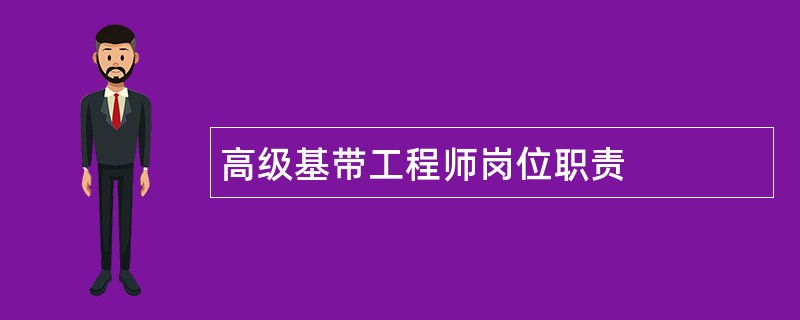 高级基带工程师岗位职责